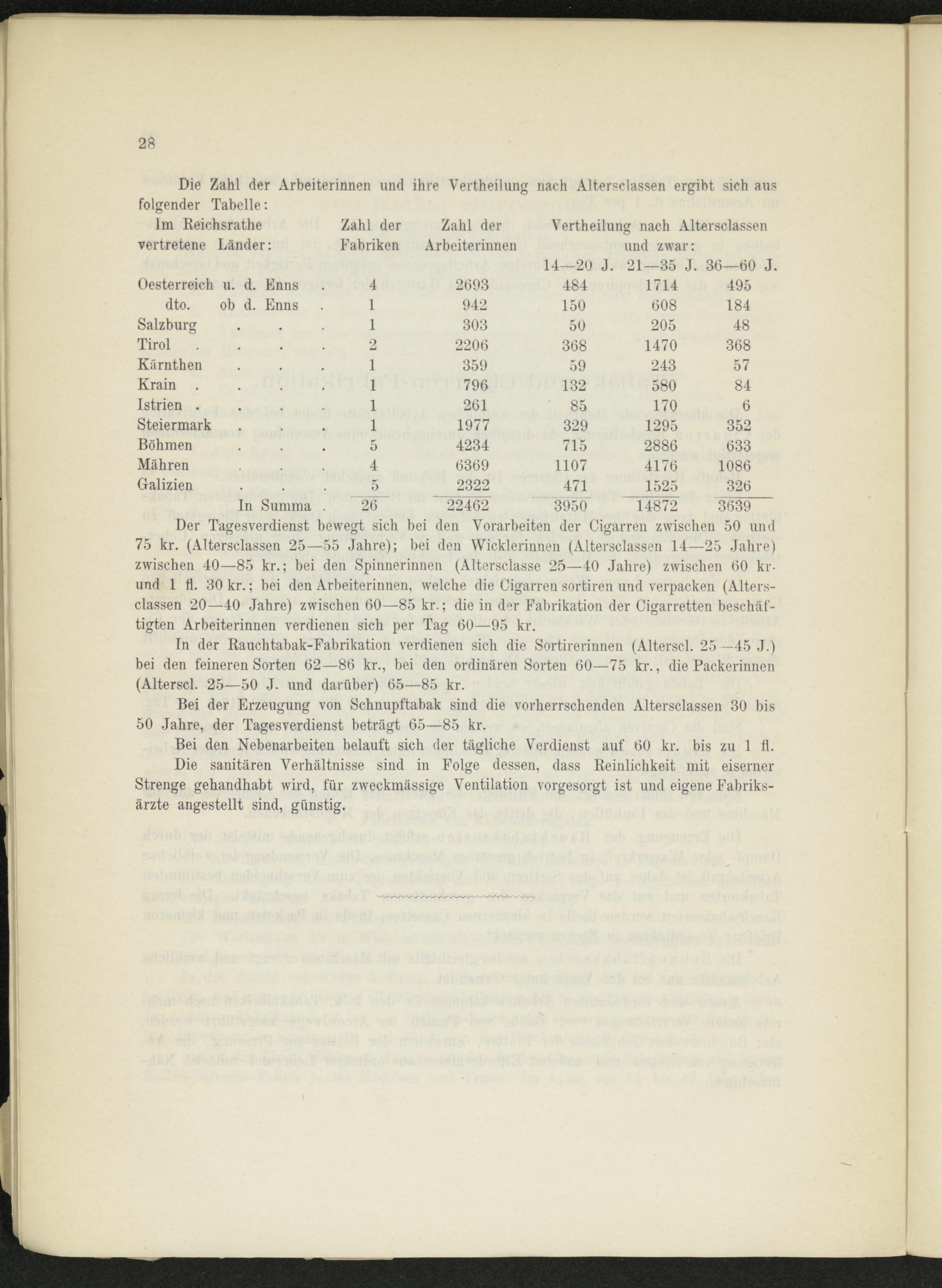 28

Die Zahl der Arbeiterinnen und ihre Vertheilung nach Altersclassen ergibt sich aus folgender Tabelle:

| Im Reichsrathe vertretene Länder: | Zahl der Fabriken | Zahl der Arbeiterinnen | Vertheilung nach Altersclassen und zwar: 14—20 J. | 21—35 J. | 36—60 J. |
|---|---|---|---|---|---|
| Oesterreich u. d. Enns . | 4 | 2693 | 484 | 1714 | 495 |
| dto. ob d. Enns . | 1 | 942 | 150 | 608 | 184 |
| Salzburg . . . | 1 | 303 | 50 | 205 | 48 |
| Tirol . . . . | 2 | 2206 | 368 | 1470 | 368 |
| Kärnthen . . . | 1 | 359 | 59 | 243 | 57 |
| Krain . . . . | 1 | 796 | 132 | 580 | 84 |
| Istrien . . . . | 1 | 261 | 85 | 170 | 6 |
| Steiermark . . . | 1 | 1977 | 329 | 1295 | 352 |
| Böhmen . . . | 5 | 4234 | 715 | 2886 | 633 |
| Mähren . . . | 4 | 6369 | 1107 | 4176 | 1086 |
| Galizien . . . | 5 | 2322 | 471 | 1525 | 326 |
| In Summa . | 26 | 22462 | 3950 | 14872 | 3639 |

Der Tagesverdienst bewegt sich bei den Vorarbeiten der Cigarren zwischen 50 und 75 kr. (Altersclassen 25—55 Jahre); bei den Wicklerinnen (Altersclassen 14—25 Jahre) zwischen 40—85 kr.; bei den Spinnerinnen (Altersclasse 25—40 Jahre) zwischen 60 kr. und 1 fl. 30 kr.; bei den Arbeiterinnen, welche die Cigarren sortiren und verpacken (Altersclassen 20—40 Jahre) zwischen 60—85 kr.; die in der Fabrikation der Cigarretten beschäftigten Arbeiterinnen verdienen sich per Tag 60—95 kr.

In der Rauchtabak-Fabrikation verdienen sich die Sortirerinnen (Alterscl. 25—45 J.) bei den feineren Sorten 62—86 kr., bei den ordinären Sorten 60—75 kr., die Packerinnen (Alterscl. 25—50 J. und darüber) 65—85 kr.

Bei der Erzeugung von Schnupftabak sind die vorherrschenden Altersclassen 30 bis 50 Jahre, der Tagesverdienst beträgt 65—85 kr.

Bei den Nebenarbeiten belauft sich der tägliche Verdienst auf 60 kr. bis zu 1 fl.

Die sanitären Verhältnisse sind in Folge dessen, dass Reinlichkeit mit eiserner Strenge gehandhabt wird, für zweckmässige Ventilation vorgesorgt ist und eigene Fabriksärzte angestellt sind, günstig.